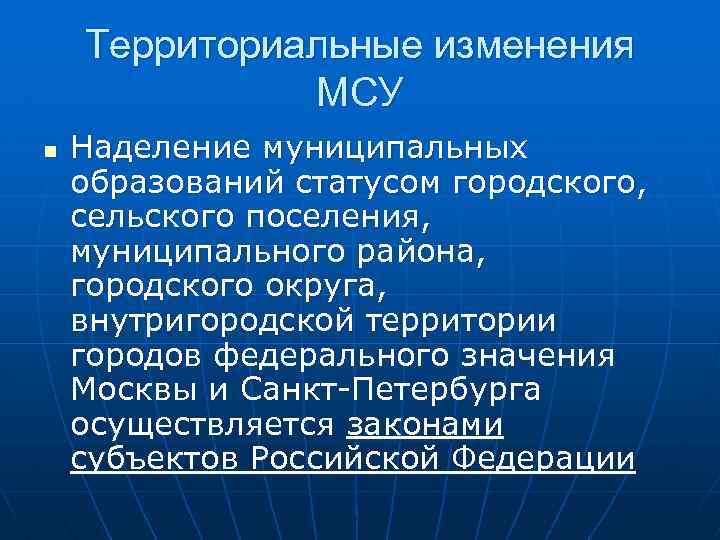 Территориальные изменения МСУ

Наделение муниципальных образований статусом городского, сельского поселения, муниципального района, городского округа, внутригородской территории городов федерального значения Москвы и Санкт-Петербурга осуществляется законами субъектов Российской Федерации